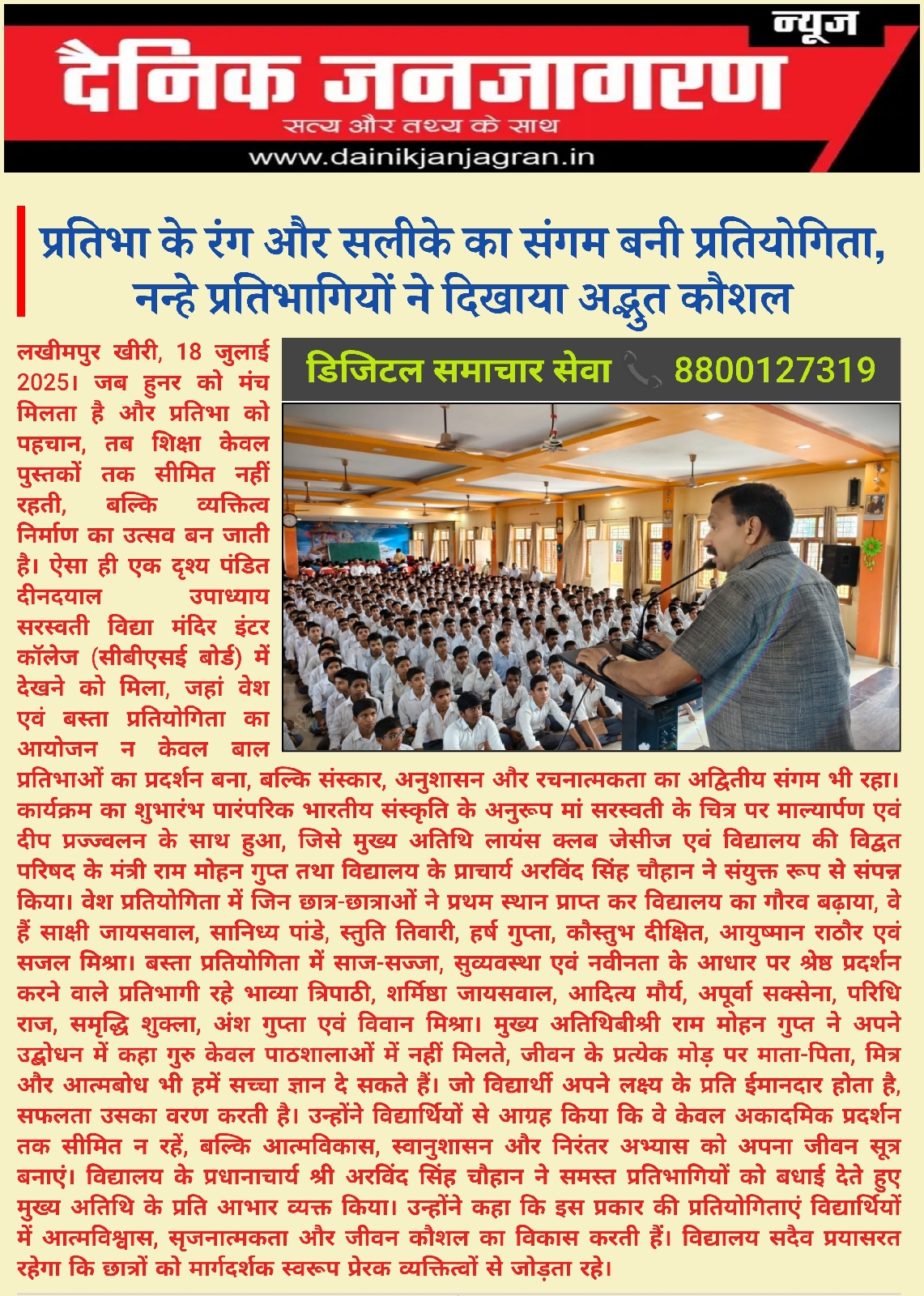 न्यूज
दैनिक जनजागरण
सत्य और तथ्य के साथ
www.dainikjanjagran.in

प्रतिभा के रंग और सलीके का संगम बनी प्रतियोगिता, नन्हे प्रतिभागियों ने दिखाया अद्भुत कौशल

डिजिटल समाचार सेवा 8800127319

लखीमपुर खीरी, 18 जुलाई 2025। जब हुनर को मंच मिलता है और प्रतिभा को पहचान, तब शिक्षा केवल पुस्तकों तक सीमित नहीं रहती, बल्कि व्यक्तित्व निर्माण का उत्सव बन जाती है। ऐसा ही एक दृश्य पंडित दीनदयाल उपाध्याय सरस्वती विद्या मंदिर इंटर कॉलेज (सीबीएसई बोर्ड) में देखने को मिला, जहां वेश एवं बस्ता प्रतियोगिता का आयोजन न केवल बाल प्रतिभाओं का प्रदर्शन बना, बल्कि संस्कार, अनुशासन और रचनात्मकता का अद्वितीय संगम भी रहा। कार्यक्रम का शुभारंभ पारंपरिक भारतीय संस्कृति के अनुरूप मां सरस्वती के चित्र पर माल्यार्पण एवं दीप प्रज्ज्वलन के साथ हुआ, जिसे मुख्य अतिथि लायंस क्लब जेसीज एवं विद्यालय की विद्वत परिषद के मंत्री राम मोहन गुप्त तथा विद्यालय के प्राचार्य अरविंद सिंह चौहान ने संयुक्त रूप से संपन्न किया। वेश प्रतियोगिता में जिन छात्र-छात्राओं ने प्रथम स्थान प्राप्त कर विद्यालय का गौरव बढ़ाया, वे हैं साक्षी जायसवाल, सानिध्य पांडे, स्तुति तिवारी, हर्ष गुप्ता, कौस्तुभ दीक्षित, आयुष्मान राठौर एवं सजल मिश्रा। बस्ता प्रतियोगिता में साज-सज्जा, सुव्यवस्था एवं नवीनता के आधार पर श्रेष्ठ प्रदर्शन करने वाले प्रतिभागी रहे भाव्या त्रिपाठी, शर्मिष्ठा जायसवाल, आदित्य मौर्य, अपूर्वा सक्सेना, परिधि राज, समृद्धि शुक्ला, अंश गुप्ता एवं विवान मिश्रा। मुख्य अतिथिबीश्री राम मोहन गुप्त ने अपने उद्बोधन में कहा गुरु केवल पाठशालाओं में नहीं मिलते, जीवन के प्रत्येक मोड़ पर माता-पिता, मित्र और आत्मबोध भी हमें सच्चा ज्ञान दे सकते हैं। जो विद्यार्थी अपने लक्ष्य के प्रति ईमानदार होता है, सफलता उसका वरण करती है। उन्होंने विद्यार्थियों से आग्रह किया कि वे केवल अकादमिक प्रदर्शन तक सीमित न रहें, बल्कि आत्मविकास, स्वानुशासन और निरंतर अभ्यास को अपना जीवन सूत्र बनाएं। विद्यालय के प्रधानाचार्य श्री अरविंद सिंह चौहान ने समस्त प्रतिभागियों को बधाई देते हुए मुख्य अतिथि के प्रति आभार व्यक्त किया। उन्होंने कहा कि इस प्रकार की प्रतियोगिताएं विद्यार्थियों में आत्मविश्वास, सृजनात्मकता और जीवन कौशल का विकास करती हैं। विद्यालय सदैव प्रयासरत रहेगा कि छात्रों को मार्गदर्शक स्वरूप प्रेरक व्यक्तित्वों से जोड़ता रहे।